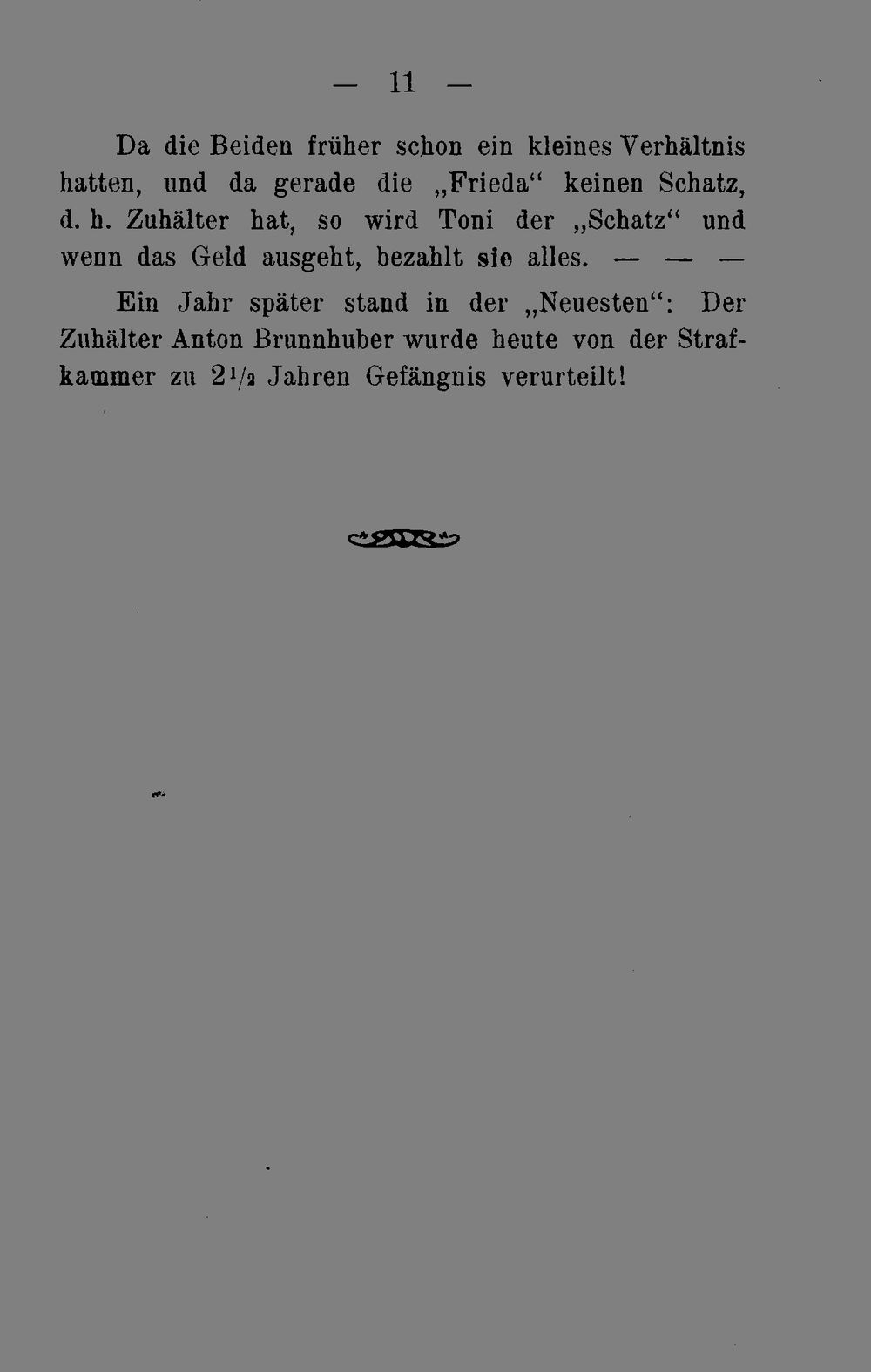 — 11 —

Da die Beiden früher schon ein kleines Verhältnis hatten, und da gerade die „Frieda“ keinen Schatz, d. h. Zuhälter hat, so wird Toni der „Schatz“ und wenn das Geld ausgeht, bezahlt sie alles. — — —

Ein Jahr später stand in der „Neuesten“: Der Zuhälter Anton Brunnhuber wurde heute von der Strafkammer zu $2\frac{1}{2}$ Jahren Gefängnis verurteilt!